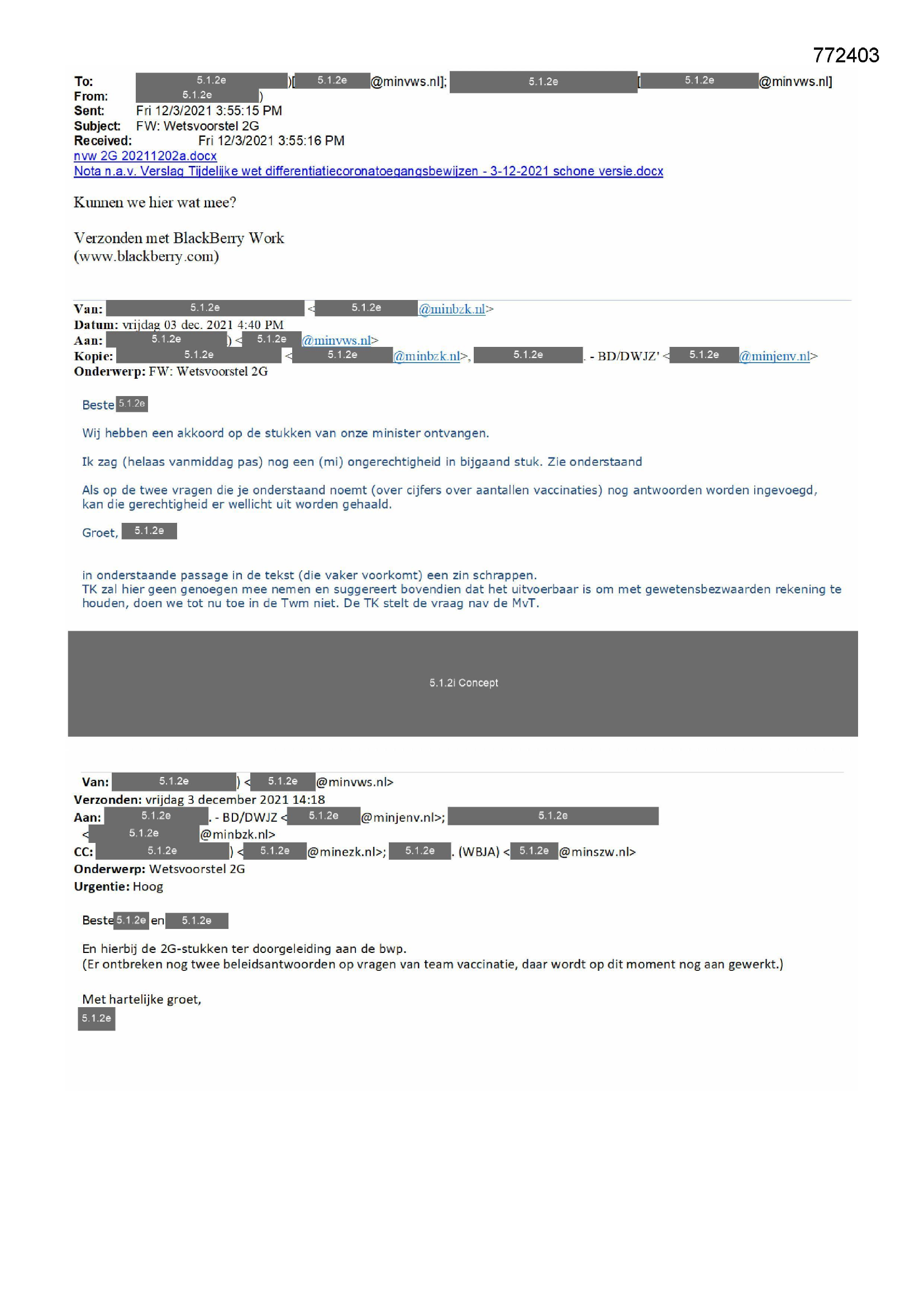 772403

To: 5.1.2e )[ 5.1.2e @minvws.nl]; 5.1.2e [ 5.1.2e @minvws.nl]
From: 5.1.2e )
Sent: Fri 12/3/2021 3:55:15 PM
Subject: FW: Wetsvoorstel 2G
Received: Fri 12/3/2021 3:55:16 PM
nvw 2G 20211202a.docx
Nota n.a.v. Verslag Tijdelijke wet differentiatiecoronatoegangsbewijzen - 3-12-2021 schone versie.docx

Kunnen we hier wat mee?

Verzonden met BlackBerry Work
(www.blackberry.com)

Van: 5.1.2e < 5.1.2e @minbzk.nl>
Datum: vrijdag 03 dec. 2021 4:40 PM
Aan: 5.1.2e ) < 5.1.2e @minvws.nl>
Kopie: 5.1.2e < 5.1.2e @minbzk.nl>, 5.1.2e . - BD/DWJZ' < 5.1.2e @minjenv.nl>
Onderwerp: FW: Wetsvoorstel 2G

Beste 5.1.2e

Wij hebben een akkoord op de stukken van onze minister ontvangen.

Ik zag (helaas vanmiddag pas) nog een (mi) ongerechtigheid in bijgaand stuk. Zie onderstaand

Als op de twee vragen die je onderstaand noemt (over cijfers over aantallen vaccinaties) nog antwoorden worden ingevoegd, kan die gerechtigheid er wellicht uit worden gehaald.

Groet, 5.1.2e

in onderstaande passage in de tekst (die vaker voorkomt) een zin schrappen.
TK zal hier geen genoegen mee nemen en suggereert bovendien dat het uitvoerbaar is om met gewetensbezwaarden rekening te houden, doen we tot nu toe in de Twm niet. De TK stelt de vraag nav de MvT.

5.1.2i Concept

Van: 5.1.2e ) < 5.1.2e @minvws.nl>
Verzonden: vrijdag 3 december 2021 14:18
Aan: 5.1.2e . - BD/DWJZ < 5.1.2e @minjenv.nl>; 5.1.2e < 5.1.2e @minbzk.nl>
CC: 5.1.2e ) < 5.1.2e @minezk.nl>; 5.1.2e . (WBJA) < 5.1.2e @minszw.nl>
Onderwerp: Wetsvoorstel 2G
Urgentie: Hoog

Beste 5.1.2e en 5.1.2e

En hierbij de 2G-stukken ter doorgeleiding aan de bwp.
(Er ontbreken nog twee beleidsantwoorden op vragen van team vaccinatie, daar wordt op dit moment nog aan gewerkt.)

Met hartelijke groet,
5.1.2e